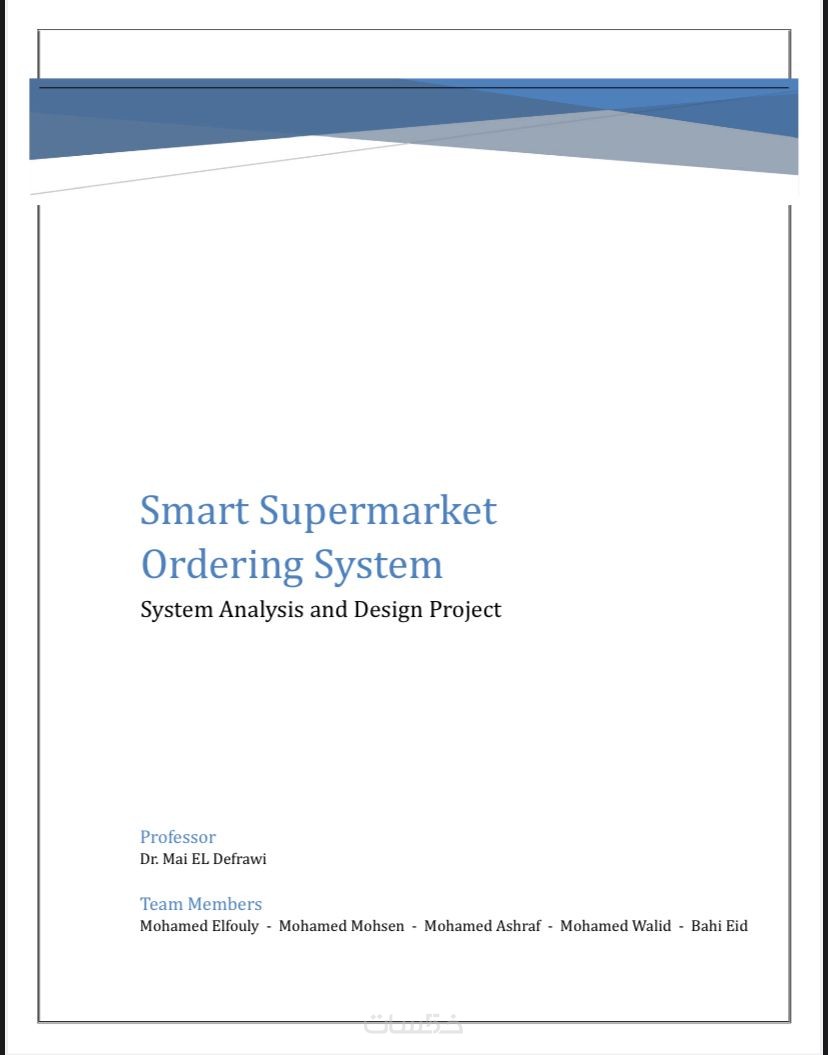 Smart Supermarket Ordering System

System Analysis and Design Project

Professor
Dr. Mai EL Defrawi

Team Members
Mohamed Elfouly - Mohamed Mohsen - Mohamed Ashraf - Mohamed Walid - Bahi Eid

خمسات